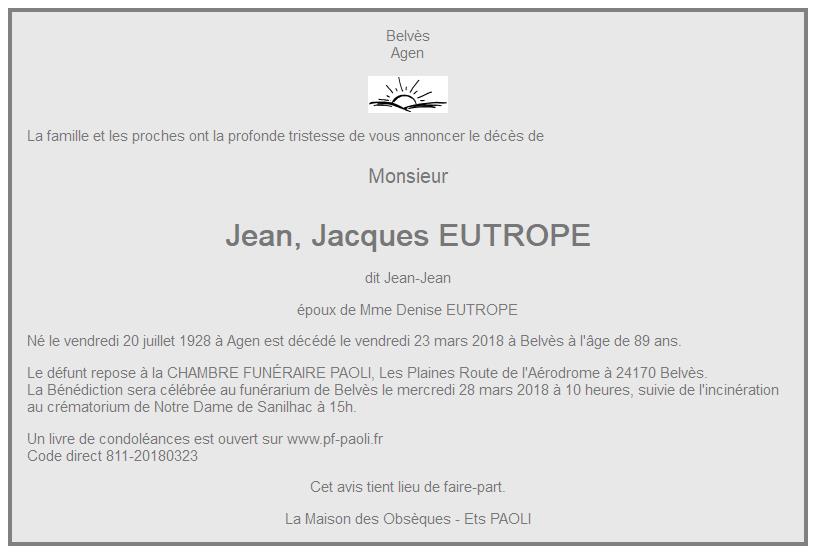 Belvès
Agen

La famille et les proches ont la profonde tristesse de vous annoncer le décès de

Monsieur

Jean, Jacques EUTROPE

dit Jean-Jean

époux de Mme Denise EUTROPE

Né le vendredi 20 juillet 1928 à Agen est décédé le vendredi 23 mars 2018 à Belvès à l'âge de 89 ans.

Le défunt repose à la CHAMBRE FUNÉRAIRE PAOLI, Les Plaines Route de l'Aérodrome à 24170 Belvès.
La Bénédiction sera célébrée au funérarium de Belvès le mercredi 28 mars 2018 à 10 heures, suivie de l'incinération au crématorium de Notre Dame de Sanilhac à 15h.

Un livre de condoléances est ouvert sur www.pf-paoli.fr
Code direct 811-20180323

Cet avis tient lieu de faire-part.

La Maison des Obsèques - Ets PAOLI